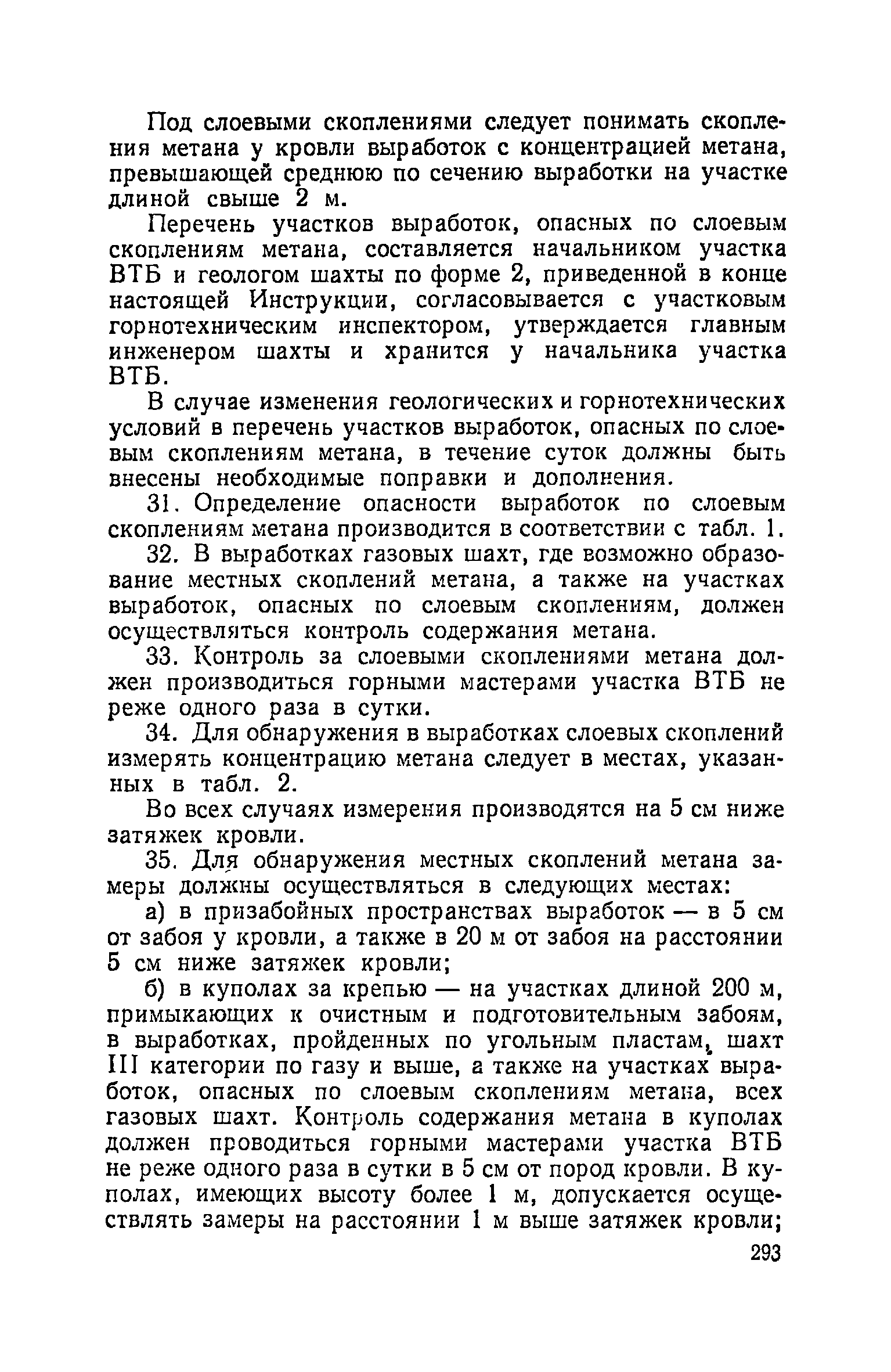 Под слоевыми скоплениями следует понимать скопления метана у кровли выработок с концентрацией метана, превышающей среднюю по сечению выработки на участке длиной свыше 2 м.

Перечень участков выработок, опасных по слоевым скоплениям метана, составляется начальником участка ВТБ и геологом шахты по форме 2, приведенной в конце настоящей Инструкции, согласовывается с участковым горнотехническим инспектором, утверждается главным инженером шахты и хранится у начальника участка ВТБ.

В случае изменения геологических и горнотехнических условий в перечень участков выработок, опасных по слоевым скоплениям метана, в течение суток должны быть внесены необходимые поправки и дополнения.

31. Определение опасности выработок по слоевым скоплениям метана производится в соответствии с табл. 1.

32. В выработках газовых шахт, где возможно образование местных скоплений метана, а также на участках выработок, опасных по слоевым скоплениям, должен осуществляться контроль содержания метана.

33. Контроль за слоевыми скоплениями метана должен производиться горными мастерами участка ВТБ не реже одного раза в сутки.

34. Для обнаружения в выработках слоевых скоплений измерять концентрацию метана следует в местах, указанных в табл. 2.

Во всех случаях измерения производятся на 5 см ниже затяжек кровли.

35. Для обнаружения местных скоплений метана замеры должны осуществляться в следующих местах:

а) в призабойных пространствах выработок — в 5 см от забоя у кровли, а также в 20 м от забоя на расстоянии 5 см ниже затяжек кровли;

б) в куполах за крепью — на участках длиной 200 м, примыкающих к очистным и подготовительным забоям, в выработках, пройденных по угольным пластам, шахт III категории по газу и выше, а также на участках выработок, опасных по слоевым скоплениям метана, всех газовых шахт. Контроль содержания метана в куполах должен проводиться горными мастерами участка ВТБ не реже одного раза в сутки в 5 см от пород кровли. В куполах, имеющих высоту более 1 м, допускается осуществлять замеры на расстоянии 1 м выше затяжек кровли;

293